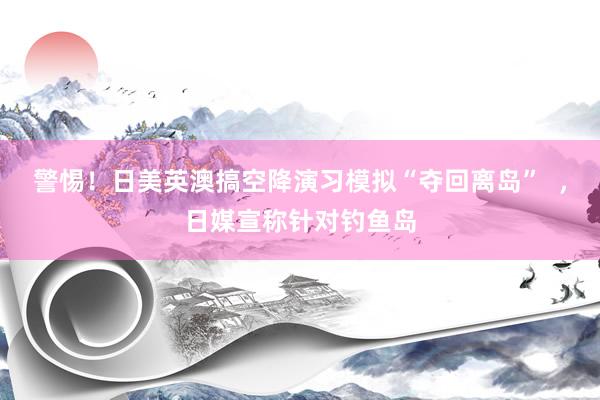 警惕！日美英澳搞空降演习模拟“夺回离岛”，日媒宣称针对钓鱼岛